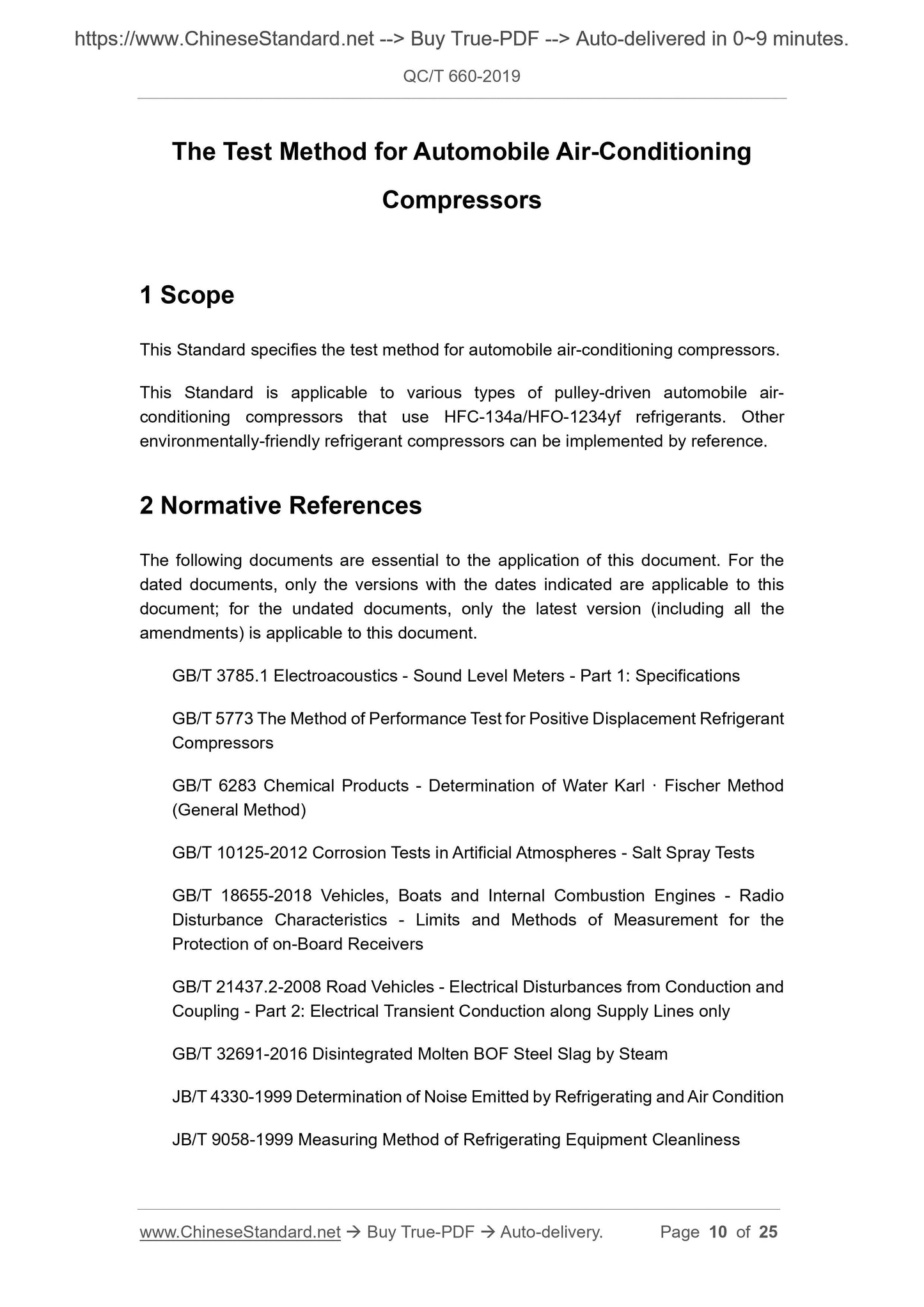 https://www.ChineseStandard.net --> Buy True-PDF --> Auto-delivered in 0~9 minutes.

QC/T 660-2019

The Test Method for Automobile Air-Conditioning Compressors

1 Scope

This Standard specifies the test method for automobile air-conditioning compressors.

This Standard is applicable to various types of pulley-driven automobile air-conditioning compressors that use HFC-134a/HFO-1234yf refrigerants. Other environmentally-friendly refrigerant compressors can be implemented by reference.

2 Normative References

The following documents are essential to the application of this document. For the dated documents, only the versions with the dates indicated are applicable to this document; for the undated documents, only the latest version (including all the amendments) is applicable to this document.

GB/T 3785.1 Electroacoustics - Sound Level Meters - Part 1: Specifications

GB/T 5773 The Method of Performance Test for Positive Displacement Refrigerant Compressors

GB/T 6283 Chemical Products - Determination of Water Karl · Fischer Method (General Method)

GB/T 10125-2012 Corrosion Tests in Artificial Atmospheres - Salt Spray Tests

GB/T 18655-2018 Vehicles, Boats and Internal Combustion Engines - Radio Disturbance Characteristics - Limits and Methods of Measurement for the Protection of on-Board Receivers

GB/T 21437.2-2008 Road Vehicles - Electrical Disturbances from Conduction and Coupling - Part 2: Electrical Transient Conduction along Supply Lines only

GB/T 32691-2016 Disintegrated Molten BOF Steel Slag by Steam

JB/T 4330-1999 Determination of Noise Emitted by Refrigerating and Air Condition

JB/T 9058-1999 Measuring Method of Refrigerating Equipment Cleanliness

www.ChineseStandard.net → Buy True-PDF → Auto-delivery. Page 10 of 25